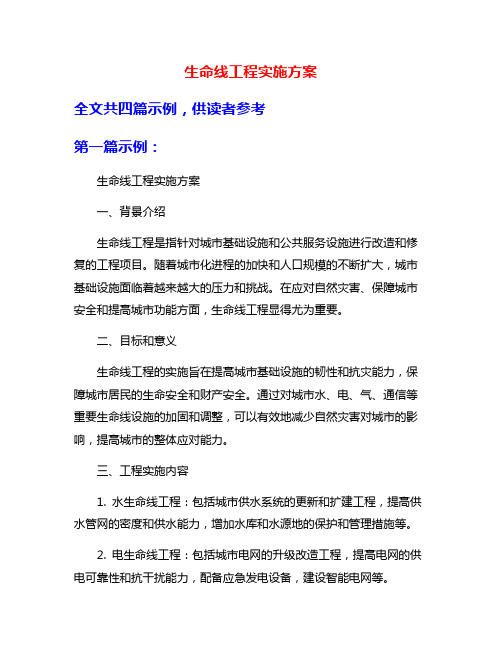 生命线工程实施方案

全文共四篇示例，供读者参考

第一篇示例：

生命线工程实施方案

一、背景介绍

生命线工程是指针对城市基础设施和公共服务设施进行改造和修复的工程项目。随着城市化进程的加快和人口规模的不断扩大，城市基础设施面临着越来越大的压力和挑战。在应对自然灾害、保障城市安全和提高城市功能方面，生命线工程显得尤为重要。

二、目标和意义

生命线工程的实施旨在提高城市基础设施的韧性和抗灾能力，保障城市居民的生命安全和财产安全。通过对城市水、电、气、通信等重要生命线设施的加固和调整，可以有效地减少自然灾害对城市的影响，提高城市的整体应对能力。

三、工程实施内容

1. 水生命线工程：包括城市供水系统的更新和扩建工程，提高供水管网的密度和供水能力，增加水库和水源地的保护和管理措施等。

2. 电生命线工程：包括城市电网的升级改造工程，提高电网的供电可靠性和抗干扰能力，配备应急发电设备，建设智能电网等。